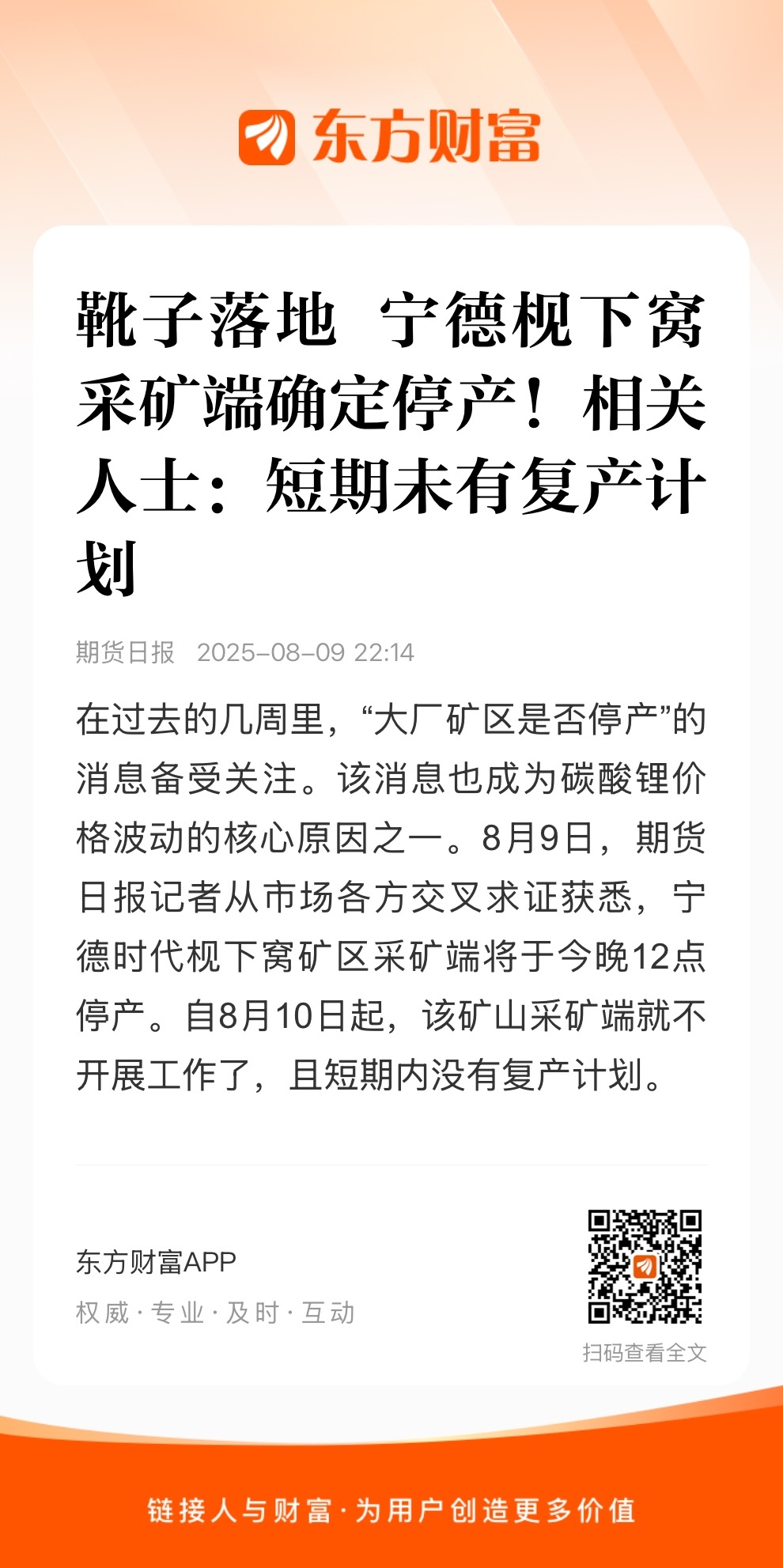 东方财富

靴子落地 宁德枧下窝采矿端确定停产！相关人士：短期未有复产计划

期货日报 2025-08-09 22:14

在过去的几周里，“大厂矿区是否停产”的消息备受关注。该消息也成为碳酸锂价格波动的核心原因之一。8月9日，期货日报记者从市场各方交叉求证获悉，宁德时代枧下窝矿区采矿端将于今晚12点停产。自8月10日起，该矿山采矿端就不开展工作了，且短期内没有复产计划。

东方财富APP

权威 · 专业 · 及时 · 互动

扫码查看全文

链接人与财富 · 为用户创造更多价值